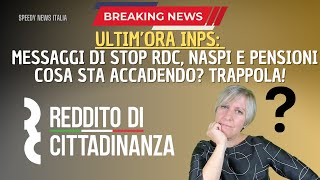 SPEEDY NEWS ITALIA

BREAKING NEWS

ULTIM'ORA INPS:
MESSAGGI DI STOP RDC, NASPI E PENSIONI
COSA STA ACCADENDO? TRAPPOLA!

REDDITO DI
CITTADINANZA

?